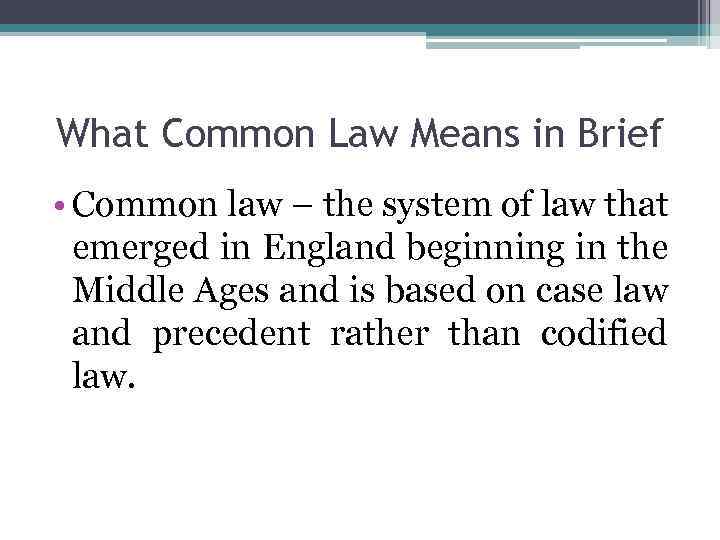 What Common Law Means in Brief

• Common law – the system of law that emerged in England beginning in the Middle Ages and is based on case law and precedent rather than codified law.